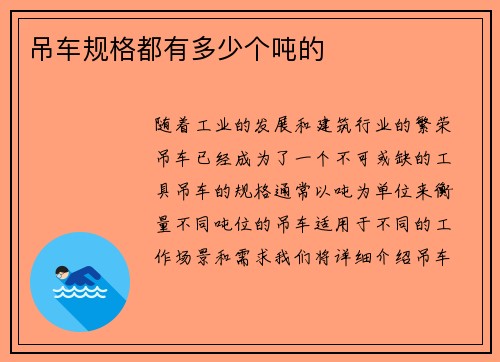 吊车规格都有多少个吨的

随着工业的发展和建筑行业的繁荣吊车已经成为了一个不可或缺的工具吊车的规格通常以吨为单位来衡量不同吨位的吊车适用于不同的工作场景和需求我们将详细介绍吊车